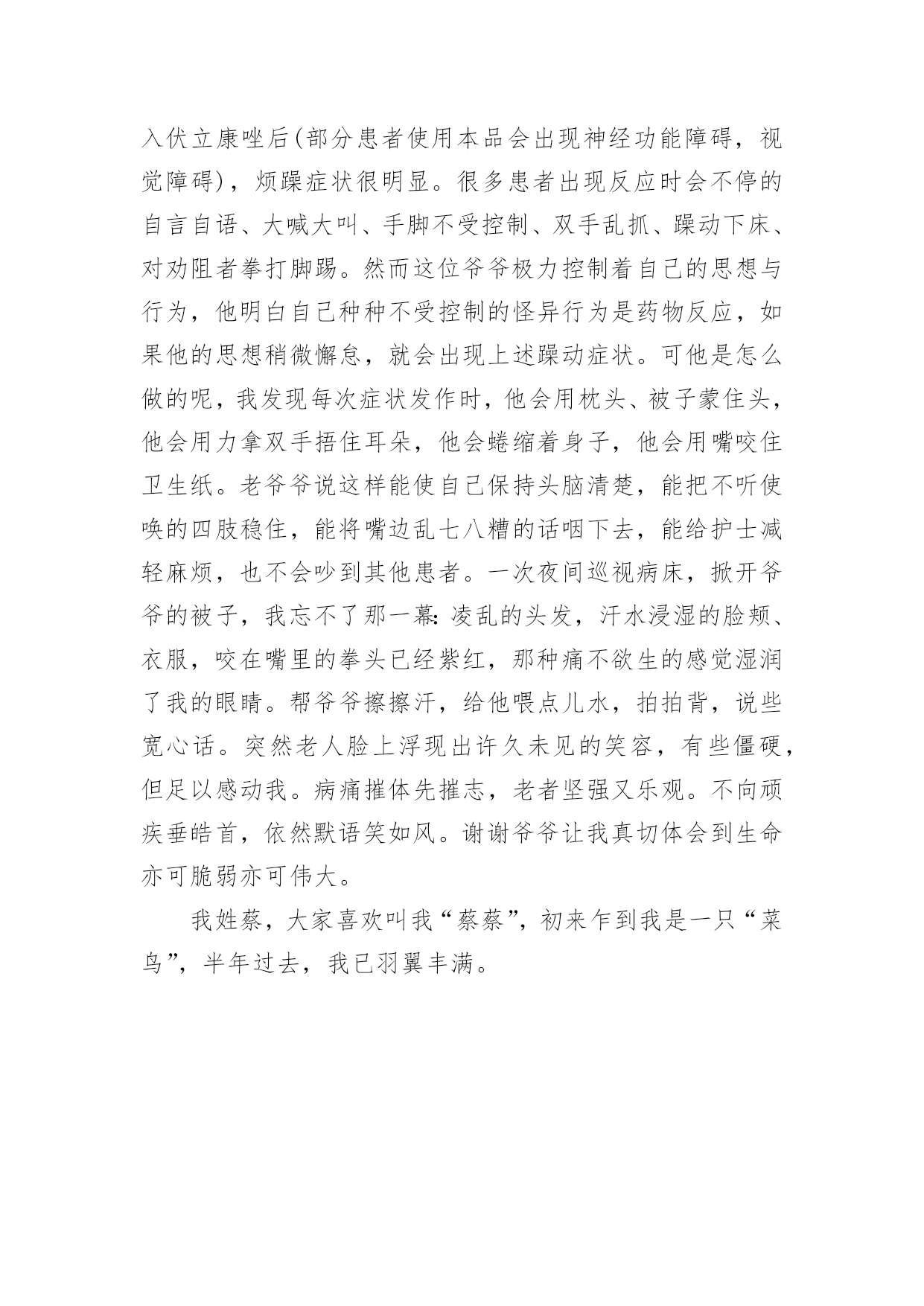 入伏立康唑后(部分患者使用本品会出现神经功能障碍，视觉障碍)，烦躁症状很明显。很多患者出现反应时会不停的自言自语、大喊大叫、手脚不受控制、双手乱抓、躁动下床、对劝阻者拳打脚踢。然而这位爷爷极力控制着自己的思想与行为，他明白自己种种不受控制的怪异行为是药物反应，如果他的思想稍微懈怠，就会出现上述躁动症状。可他是怎么做的呢，我发现每次症状发作时，他会用枕头、被子蒙住头，他会用力拿双手捂住耳朵，他会蜷缩着身子，他会用嘴咬住卫生纸。老爷爷说这样能使自己保持头脑清楚，能把不听使唤的四肢稳住，能将嘴边乱七八糟的话咽下去，能给护士减轻麻烦，也不会吵到其他患者。一次夜间巡视病床，掀开爷爷的被子，我忘不了那一幕：凌乱的头发，汗水浸湿的脸颊、衣服，咬在嘴里的拳头已经紫红，那种痛不欲生的感觉湿润了我的眼睛。帮爷爷擦擦汗，给他喂点儿水，拍拍背，说些宽心话。突然老人脸上浮现出许久未见的笑容，有些僵硬，但足以感动我。病痛摧体先摧志，老者坚强又乐观。不向顽疾垂皓首，依然默语笑如风。谢谢爷爷让我真切体会到生命亦可脆弱亦可伟大。

我姓蔡，大家喜欢叫我“蔡蔡”，初来乍到我是一只“菜鸟”，半年过去，我已羽翼丰满。